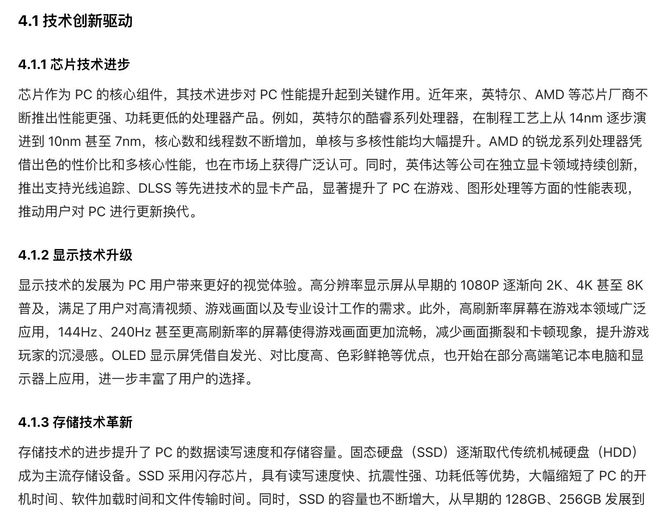 4.1 技术创新驱动

4.1.1 芯片技术进步

芯片作为 PC 的核心组件，其技术进步对 PC 性能提升起到关键作用。近年来，英特尔、AMD 等芯片厂商不断推出性能更强、功耗更低的处理器产品。例如，英特尔的酷睿系列处理器，在制程工艺上从 14nm 逐步演进到 10nm 甚至 7nm，核心数和线程数不断增加，单核与多核性能均大幅提升。AMD 的锐龙系列处理器凭借出色的性价比和多核心性能，也在市场上获得广泛认可。同时，英伟达等公司在独立显卡领域持续创新，推出支持光线追踪、DLSS 等先进技术的显卡产品，显著提升了 PC 在游戏、图形处理等方面的性能表现，推动用户对 PC 进行更新换代。

4.1.2 显示技术升级

显示技术的发展为 PC 用户带来更好的视觉体验。高分辨率显示屏从早期的 1080P 逐渐向 2K、4K 甚至 8K 普及，满足了用户对高清视频、游戏画面以及专业设计工作的需求。此外，高刷新率屏幕在游戏本领域广泛应用，144Hz、240Hz 甚至更高刷新率的屏幕使得游戏画面更加流畅，减少画面撕裂和卡顿现象，提升游戏玩家的沉浸感。OLED 显示屏凭借自发光、对比度高、色彩鲜艳等优点，也开始在部分高端笔记本电脑和显示器上应用，进一步丰富了用户的选择。

4.1.3 存储技术革新

存储技术的进步提升了 PC 的数据读写速度和存储容量。固态硬盘（SSD）逐渐取代传统机械硬盘（HDD）成为主流存储设备。SSD 采用闪存芯片，具有读写速度快、抗震性强、功耗低等优势，大幅缩短了 PC 的开机时间、软件加载时间和文件传输时间。同时，SSD 的容量也不断增大，从早期的 128GB、256GB 发展到